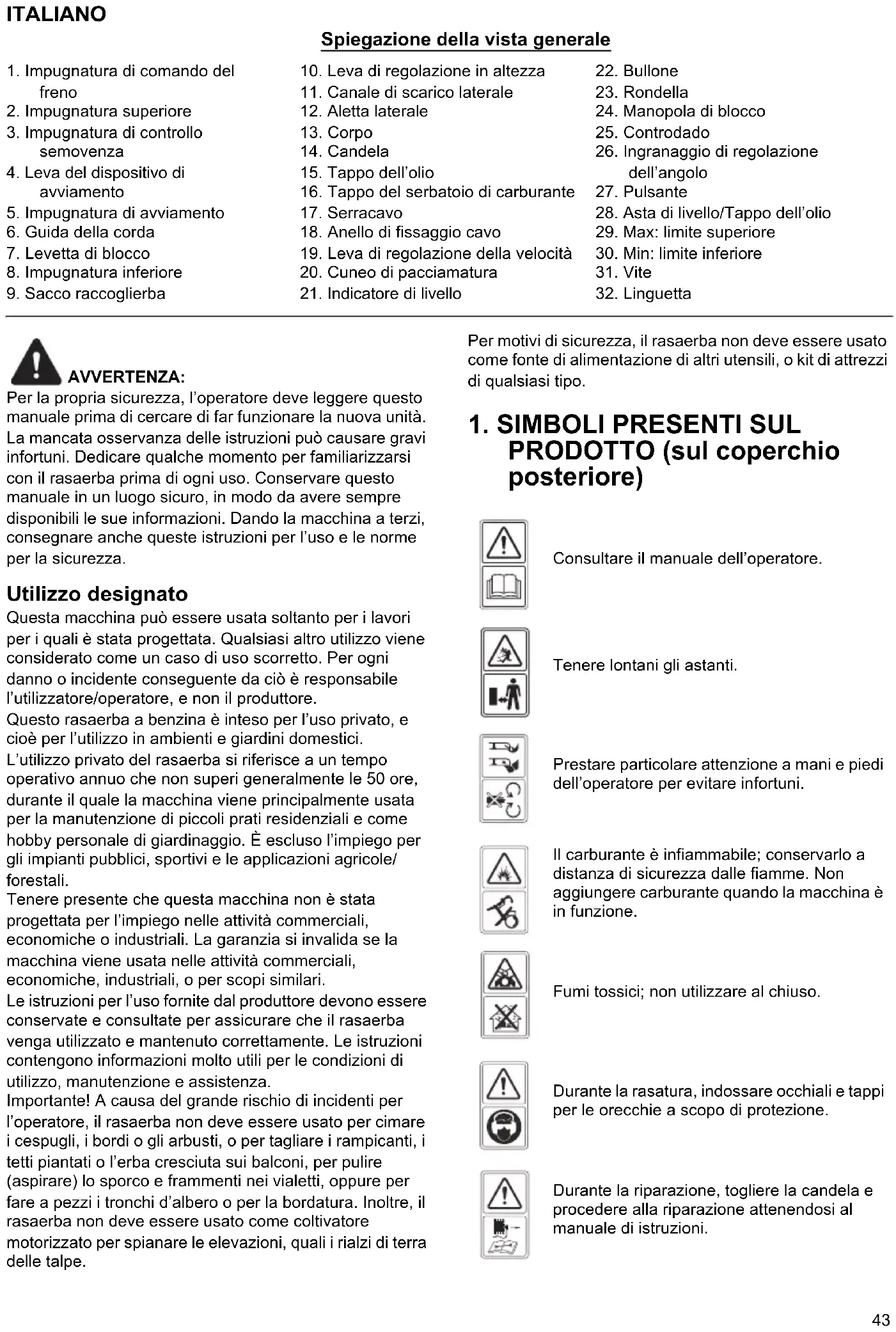 ITALIANO

Spiegazione della vista generale

1. Impugnatura di comando del freno
2. Impugnatura superiore
3. Impugnatura di controllo semovenza
4. Leva del dispositivo di avviamento
5. Impugnatura di avviamento
6. Guida della corda
7. Levetta di blocco
8. Impugnatura inferiore
9. Sacco raccoglierba

10. Leva di regolazione in altezza
11. Canale di scarico laterale
12. Aletta laterale
13. Corpo
14. Candela
15. Tappo dell'olio
16. Tappo del serbatoio di carburante
17. Serracavo
18. Anello di fissaggio cavo
19. Leva di regolazione della velocità
20. Cuneo di pacciamatura
21. Indicatore di livello

22. Bullone
23. Rondella
24. Manopola di blocco
25. Controdado
26. Ingranaggio di regolazione dell'angolo
27. Pulsante
28. Asta di livello/Tappo dell'olio
29. Max: limite superiore
30. Min: limite inferiore
31. Vite
32. Linguetta

AVVERTENZA:
Per la propria sicurezza, l'operatore deve leggere questo manuale prima di cercare di far funzionare la nuova unità. La mancata osservanza delle istruzioni può causare gravi infortuni. Dedicare qualche momento per familiarizzarsi con il rasaerba prima di ogni uso. Conservare questo manuale in un luogo sicuro, in modo da avere sempre disponibili le sue informazioni. Dando la macchina a terzi, consegnare anche queste istruzioni per l'uso e le norme per la sicurezza.

Utilizzo designato
Questa macchina può essere usata soltanto per i lavori per i quali è stata progettata. Qualsiasi altro utilizzo viene considerato come un caso di uso scorretto. Per ogni danno o incidente conseguente da ciò è responsabile l'utilizzatore/operatore, e non il produttore.
Questo rasaerba a benzina è inteso per l'uso privato, e cioè per l'utilizzo in ambienti e giardini domestici.
L'utilizzo privato del rasaerba si riferisce a un tempo operativo annuo che non superi generalmente le 50 ore, durante il quale la macchina viene principalmente usata per la manutenzione di piccoli prati residenziali e come hobby personale di giardinaggio. È escluso l'impiego per gli impianti pubblici, sportivi e le applicazioni agricole/forestali.
Tenere presente che questa macchina non è stata progettata per l'impiego nelle attività commerciali, economiche o industriali. La garanzia si invalida se la macchina viene usata nelle attività commerciali, economiche, industriali, o per scopi similari.
Le istruzioni per l'uso fornite dal produttore devono essere conservate e consultate per assicurare che il rasaerba venga utilizzato e mantenuto correttamente. Le istruzioni contengono informazioni molto utili per le condizioni di utilizzo, manutenzione e assistenza.
Importante! A causa del grande rischio di incidenti per l'operatore, il rasaerba non deve essere usato per cimare i cespugli, i bordi o gli arbusti, o per tagliare i rampicanti, i tetti piantati o l'erba cresciuta sui balconi, per pulire (aspirare) lo sporco e frammenti nei vialetti, oppure per fare a pezzi i tronchi d'albero o per la bordatura. Inoltre, il rasaerba non deve essere usato come coltivatore motorizzato per spianare le elevazioni, quali i rialzi di terra delle talpe.

Per motivi di sicurezza, il rasaerba non deve essere usato come fonte di alimentazione di altri utensili, o kit di attrezzi di qualsiasi tipo.

1. SIMBOLI PRESENTI SUL PRODOTTO (sul coperchio posteriore)

Consultare il manuale dell'operatore.

Tenere lontani gli astanti.

Prestare particolare attenzione a mani e piedi dell'operatore per evitare infortuni.

Il carburante è infiammabile; conservarlo a distanza di sicurezza dalle fiamme. Non aggiungere carburante quando la macchina è in funzione.

Fumi tossici; non utilizzare al chiuso.

Durante la rasatura, indossare occhiali e tappi per le orecchie a scopo di protezione.

Durante la riparazione, togliere la candela e procedere alla riparazione attenendosi al manuale di istruzioni.

43